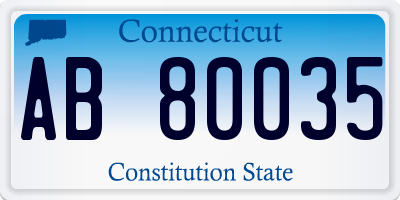 Connecticut

AB 80035

Constitution State